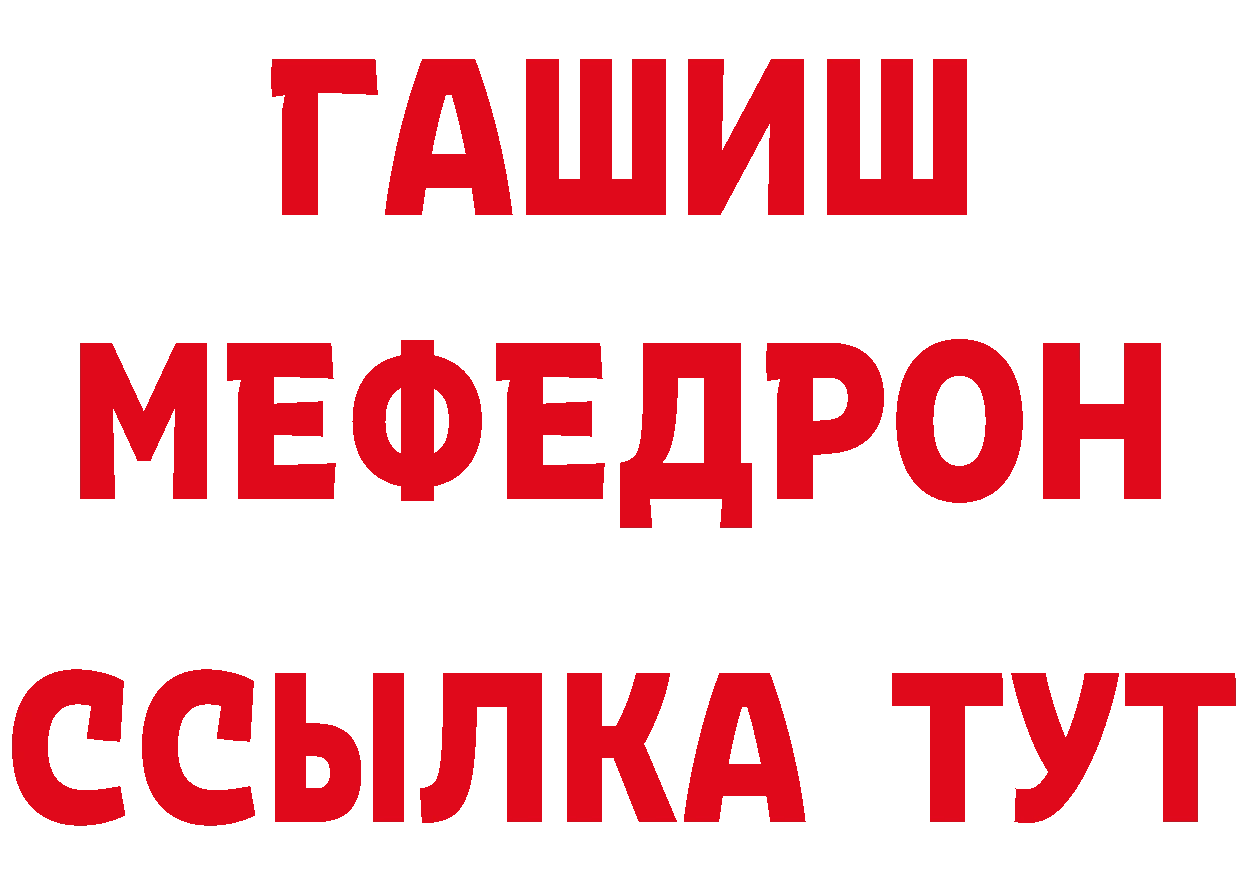 ГАШИШ
МЕФЕДРОН
ССЫЛКА ТУТ